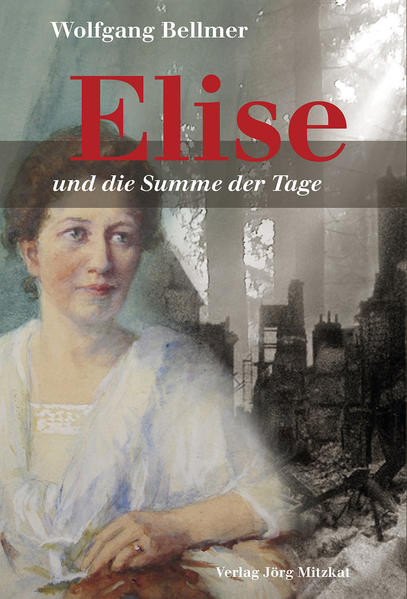 Wolfgang Bellmer

Elise

und die Summe der Tage

Verlag Jörg Mitzkat